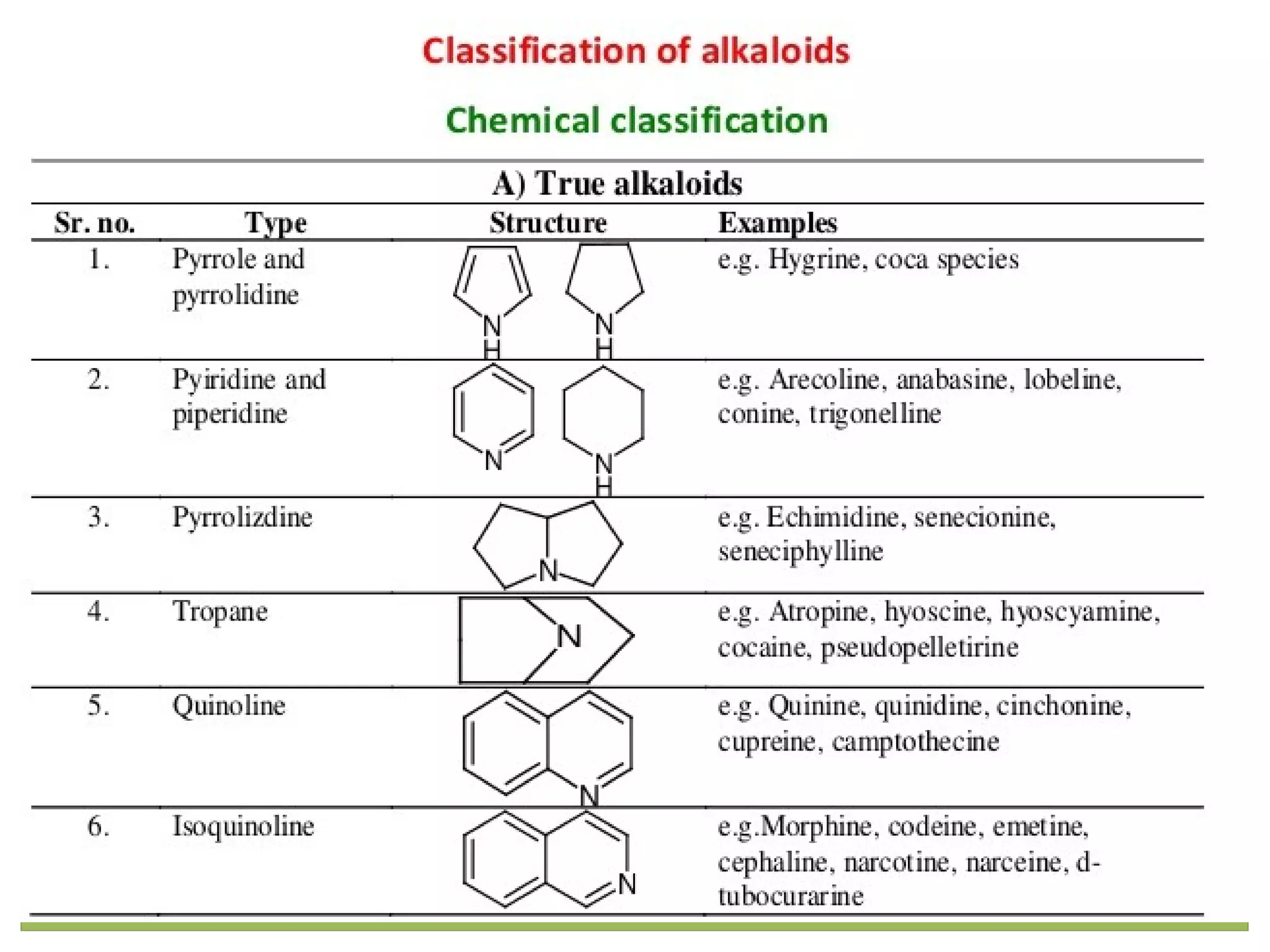 Classification of alkaloids

Chemical classification

A) True alkaloids

| Sr. no. | Type | Structure | Examples |
|---|---|---|---|
| 1. | Pyrrole and pyrrolidine | N H N H | e.g. Hygrine, coca species |
| 2. | Pyiridine and piperidine | N N H | e.g. Arecoline, anabasine, lobeline, conine, trigonelline |
| 3. | Pyrrolizdine | N | e.g. Echimidine, senecionine, seneciphylline |
| 4. | Tropane | N | e.g. Atropine, hyoscine, hyoscyamine, cocaine, pseudopelletirine |
| 5. | Quinoline | N | e.g. Quinine, quinidine, cinchonine, cupreine, camptothecine |
| 6. | Isoquinoline | N | e.g.Morphine, codeine, emetine, cephaline, narcotine, narceine, d-tubocurarine |